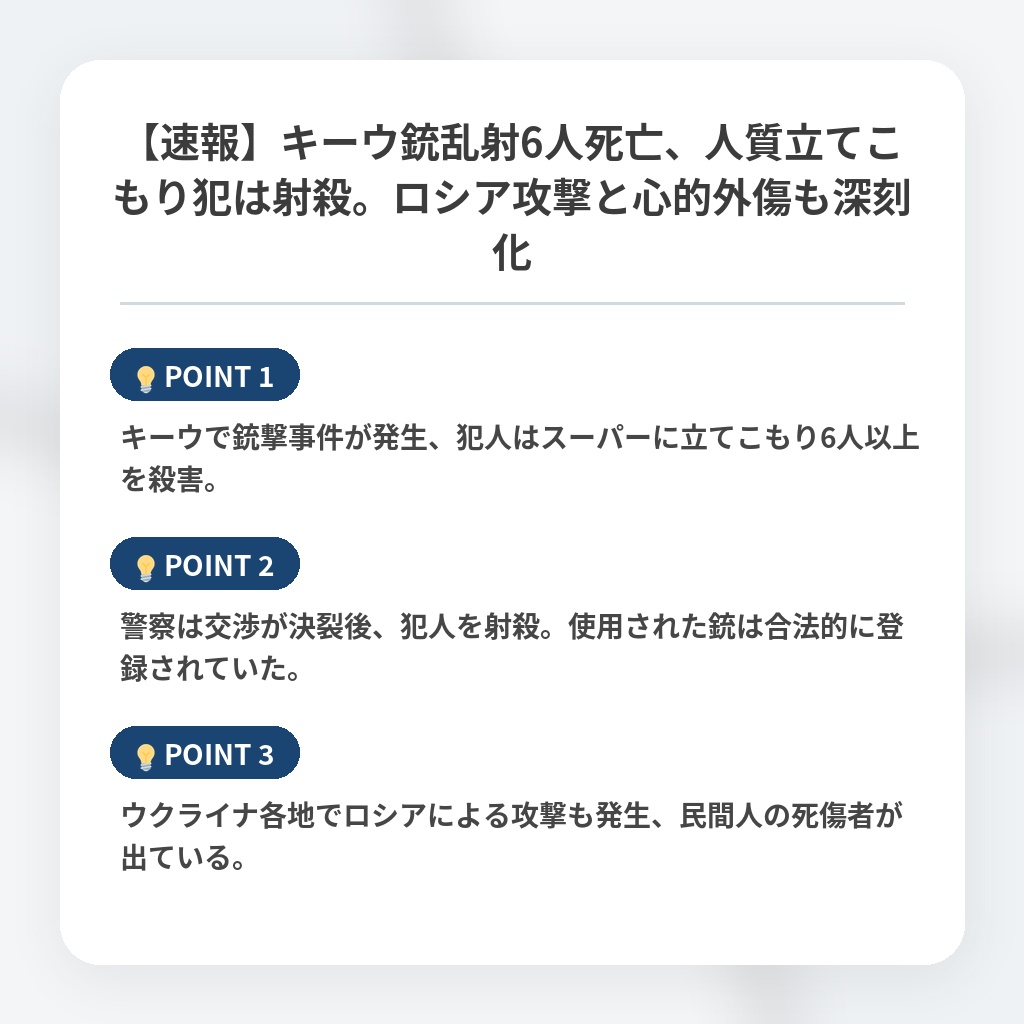 【速報】キーウ銃乱射6人死亡、人質立てこもり犯は射殺。ロシア攻撃と心的外傷も深刻化

POINT 1

キーウで銃撃事件が発生、犯人はスーパーに立てこもり6人以上を殺害。

POINT 2

警察は交渉が決裂後、犯人を射殺。使用された銃は合法的に登録されていた。

POINT 3

ウクライナ各地でロシアによる攻撃も発生、民間人の死傷者が出ている。